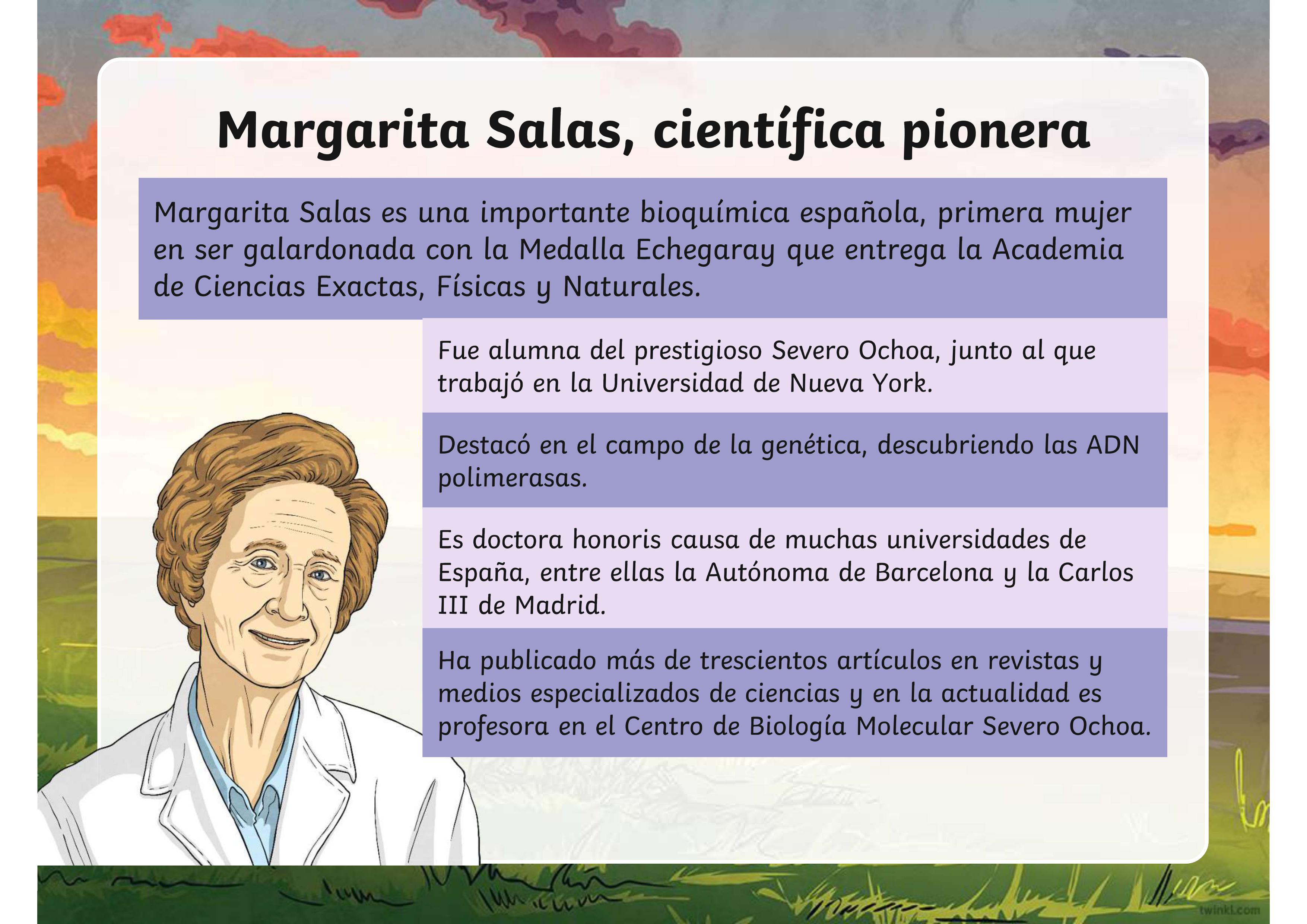 Margarita Salas, científica pionera

Margarita Salas es una importante bioquímica española, primera mujer en ser galardonada con la Medalla Echegaray que entrega la Academia de Ciencias Exactas, Físicas y Naturales.

Fue alumna del prestigioso Severo Ochoa, junto al que trabajó en la Universidad de Nueva York.

Destacó en el campo de la genética, descubriendo las ADN polimerasas.

Es doctora honoris causa de muchas universidades de España, entre ellas la Autónoma de Barcelona y la Carlos III de Madrid.

Ha publicado más de trescientos artículos en revistas y medios especializados de ciencias y en la actualidad es profesora en el Centro de Biología Molecular Severo Ochoa.

twinkl.com